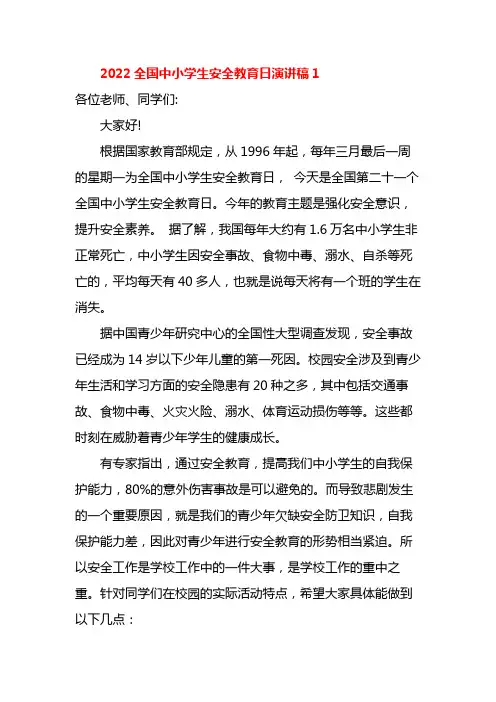 2022 全国中小学生安全教育日演讲稿 1

各位老师、同学们:

大家好!

根据国家教育部规定，从 1996 年起，每年三月最后一周的星期一为全国中小学生安全教育日， 今天是全国第二十一个全国中小学生安全教育日。今年的教育主题是强化安全意识，提升安全素养。 据了解，我国每年大约有 1.6 万名中小学生非正常死亡，中小学生因安全事故、食物中毒、溺水、自杀等死亡的，平均每天有 40 多人，也就是说每天将有一个班的学生在消失。

据中国青少年研究中心的全国性大型调查发现，安全事故已经成为 14 岁以下少年儿童的第一死因。校园安全涉及到青少年生活和学习方面的安全隐患有 20 种之多，其中包括交通事故、食物中毒、火灾火险、溺水、体育运动损伤等等。这些都时刻在威胁着青少年学生的健康成长。

有专家指出，通过安全教育，提高我们中小学生的自我保护能力，80%的意外伤害事故是可以避免的。而导致悲剧发生的一个重要原因，就是我们的青少年欠缺安全防卫知识，自我保护能力差，因此对青少年进行安全教育的形势相当紧迫。所以安全工作是学校工作中的一件大事，是学校工作的重中之重。针对同学们在校园的实际活动特点，希望大家具体能做到以下几点：